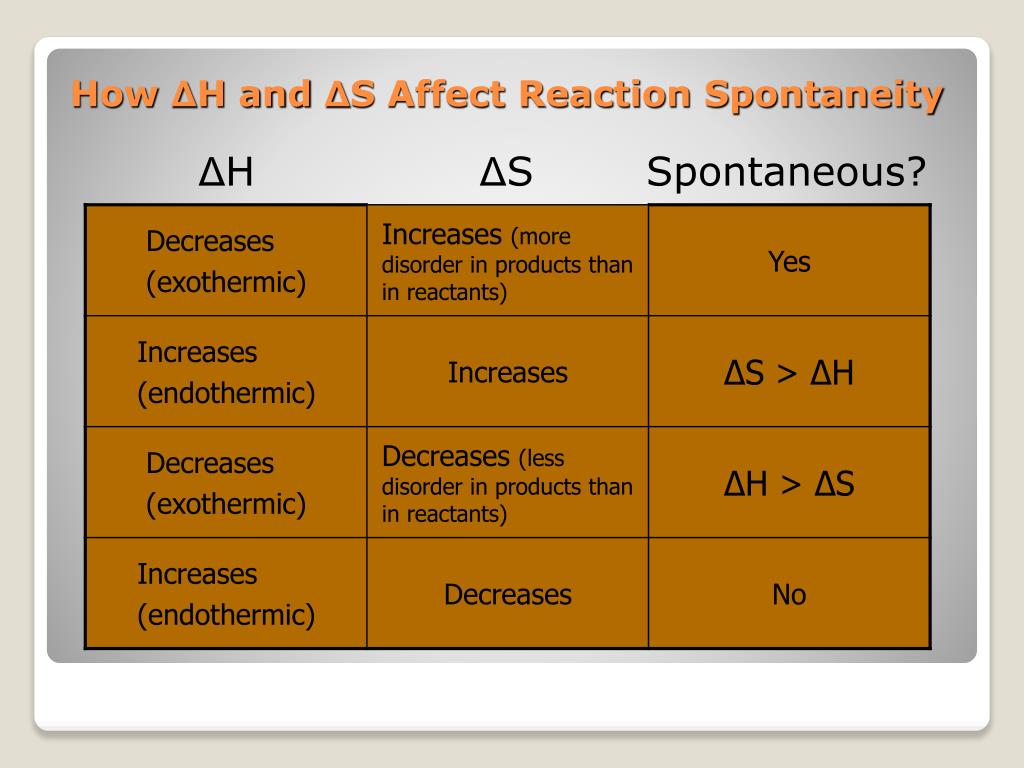 How ΔH and ΔS Affect Reaction Spontaneity

| ΔH | ΔS | Spontaneous? |
|---|---|---|
| Decreases (exothermic) | Increases (more disorder in products than in reactants) | Yes |
| Increases (endothermic) | Increases | ΔS > ΔH |
| Decreases (exothermic) | Decreases (less disorder in products than in reactants) | ΔH > ΔS |
| Increases (endothermic) | Decreases | No |